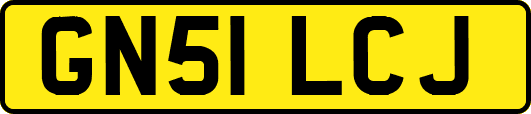 GN51 LCJ